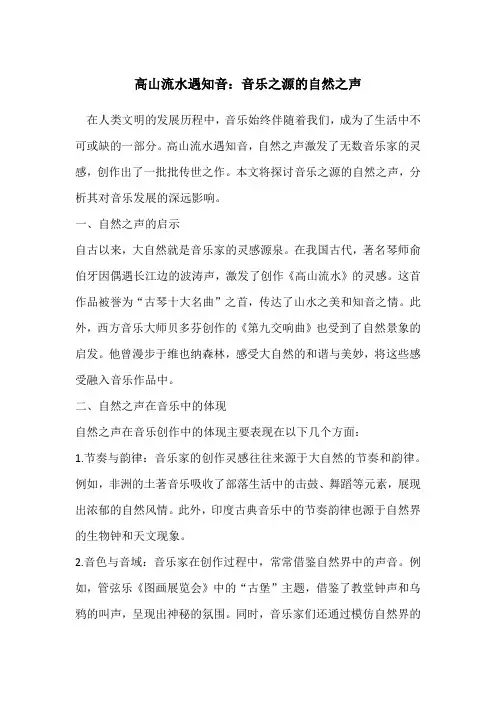 高山流水遇知音：音乐之源的自然之声

在人类文明的发展历程中，音乐始终伴随着我们，成为了生活中不可或缺的一部分。高山流水遇知音，自然之声激发了无数音乐家的灵感，创作出了一批批传世之作。本文将探讨音乐之源的自然之声，分析其对音乐发展的深远影响。

一、自然之声的启示

自古以来，大自然就是音乐家的灵感源泉。在我国古代，著名琴师俞伯牙因偶遇长江边的波涛声，激发了创作《高山流水》的灵感。这首作品被誉为“古琴十大名曲”之首，传达了山水之美和知音之情。此外，西方音乐大师贝多芬创作的《第九交响曲》也受到了自然景象的启发。他曾漫步于维也纳森林，感受大自然的和谐与美妙，将这些感受融入音乐作品中。

二、自然之声在音乐中的体现

自然之声在音乐创作中的体现主要表现在以下几个方面：

1.节奏与韵律：音乐家的创作灵感往往来源于大自然的节奏和韵律。例如，非洲的土著音乐吸收了部落生活中的击鼓、舞蹈等元素，展现出浓郁的自然风情。此外，印度古典音乐中的节奏韵律也源于自然界的生物钟和天文现象。

2.音色与音域：音乐家在创作过程中，常常借鉴自然界中的声音。例如，管弦乐《图画展览会》中的“古堡”主题，借鉴了教堂钟声和乌鸦的叫声，呈现出神秘的氛围。同时，音乐家们还通过模仿自然界的